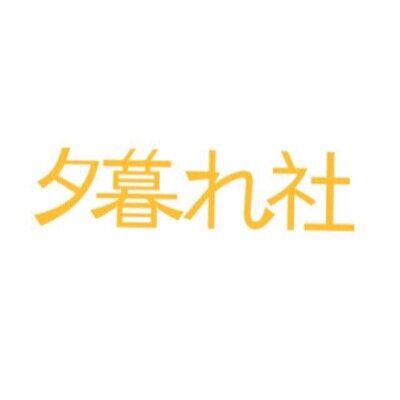 夕暮れ社